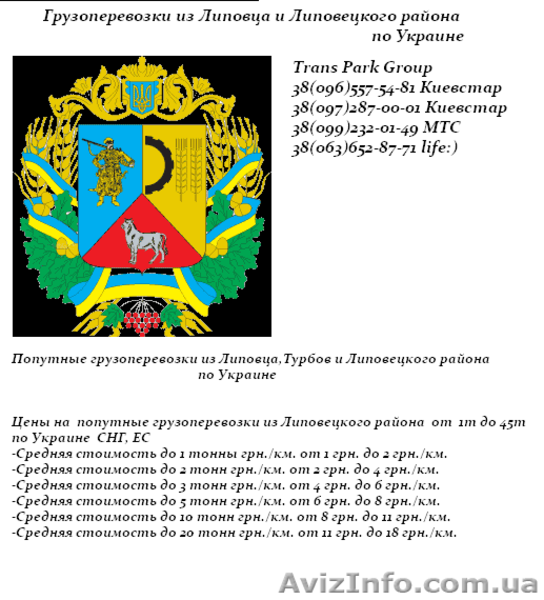 Грузоперевозки из Липовца и Липовецкого района по Украине

Trans Park Group
38(096)557-54-81 Киевстар
38(097)287-00-01 Киевстар
38(099)232-01-49 МТС
38(063)652-87-71 life:)

Попутные грузоперевозки из Липовца,Турбов и Липовецкого района по Украине

Цены на попутные грузоперевозки из Липовецкого района от 1т до 45т по Украине СНГ, ЕС
-Средняя стоимость до 1 тонны грн./км. от 1 грн. до 2 грн./км.
-Средняя стоимость до 2 тонн грн./км. от 2 грн. до 4 грн./км.
-Средняя стоимость до 3 тонн грн./км. от 4 грн. до 6 грн./км.
-Средняя стоимость до 5 тонн грн./км. от 6 грн. до 8 грн./км.
-Средняя стоимость до 10 тонн грн./км. от 8 грн. до 11 грн./км.
-Средняя стоимость до 20 тонн грн./км. от 11 грн. до 18 грн./км.

AvizInfo.com.ua